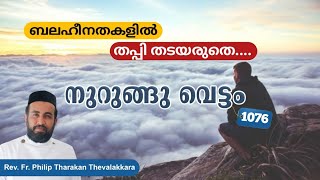 ബലഹീനതകളിൽ

തപ്പി തടയരുതെ....

നുറുങ്ങു വെട്ടം

1076

Rev. Fr. Philip Tharakan Thevalakkara